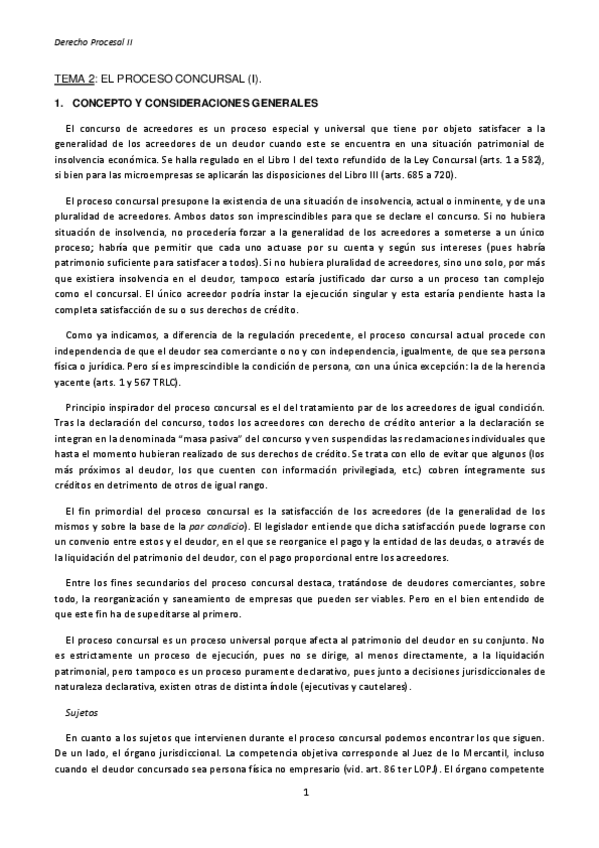 Derecho Procesal II

TEMA 2: EL PROCESO CONCURSAL (I).

1. CONCEPTO Y CONSIDERACIONES GENERALES

El concurso de acreedores es un proceso especial y universal que tiene por objeto satisfacer a la generalidad de los acreedores de un deudor cuando este se encuentra en una situación patrimonial de insolvencia económica. Se halla regulado en el Libro I del texto refundido de la Ley Concursal (arts. 1 a 582), si bien para las microempresas se aplicarán las disposiciones del Libro III (arts. 685 a 720).

El proceso concursal presupone la existencia de una situación de insolvencia, actual o inminente, y de una pluralidad de acreedores. Ambos datos son imprescindibles para que se declare el concurso. Si no hubiera situación de insolvencia, no procedería forzar a la generalidad de los acreedores a someterse a un único proceso; habría que permitir que cada uno actuase por su cuenta y según sus intereses (pues habría patrimonio suficiente para satisfacer a todos). Si no hubiera pluralidad de acreedores, sino uno solo, por más que existiera insolvencia en el deudor, tampoco estaría justificado dar curso a un proceso tan complejo como el concursal. El único acreedor podría instar la ejecución singular y esta estaría pendiente hasta la completa satisfacción de su o sus derechos de crédito.

Como ya indicamos, a diferencia de la regulación precedente, el proceso concursal actual procede con independencia de que el deudor sea comerciante o no y con independencia, igualmente, de que sea persona física o jurídica. Pero sí es imprescindible la condición de persona, con una única excepción: la de la herencia yacente (arts. 1 y 567 TRLC).

Principio inspirador del proceso concursal es el del tratamiento par de los acreedores de igual condición. Tras la declaración del concurso, todos los acreedores con derecho de crédito anterior a la declaración se integran en la denominada "masa pasiva" del concurso y ven suspendidas las reclamaciones individuales que hasta el momento hubieran realizado de sus derechos de crédito. Se trata con ello de evitar que algunos (los más próximos al deudor, los que cuenten con información privilegiada, etc.) cobren íntegramente sus créditos en detrimento de otros de igual rango.

El fin primordial del proceso concursal es la satisfacción de los acreedores (de la generalidad de los mismos y sobre la base de la par condicio). El legislador entiende que dicha satisfacción puede lograrse con un convenio entre estos y el deudor, en el que se reorganice el pago y la entidad de las deudas, o a través de la liquidación del patrimonio del deudor, con el pago proporcional entre los acreedores.

Entre los fines secundarios del proceso concursal destaca, tratándose de deudores comerciantes, sobre todo, la reorganización y saneamiento de empresas que pueden ser viables. Pero en el bien entendido de que este fin ha de supeditarse al primero.

El proceso concursal es un proceso universal porque afecta al patrimonio del deudor en su conjunto. No es estrictamente un proceso de ejecución, pues no se dirige, al menos directamente, a la liquidación patrimonial, pero tampoco es un proceso puramente declarativo, pues junto a decisiones jurisdiccionales de naturaleza declarativa, existen otras de distinta índole (ejecutivas y cautelares).

Sujetos

En cuanto a los sujetos que intervienen durante el proceso concursal podemos encontrar los que siguen. De un lado, el órgano jurisdiccional. La competencia objetiva corresponde al Juez de lo Mercantil, incluso cuando el deudor concursado sea persona física no empresario (vid. art. 86 ter LOPJ). El órgano competente

1